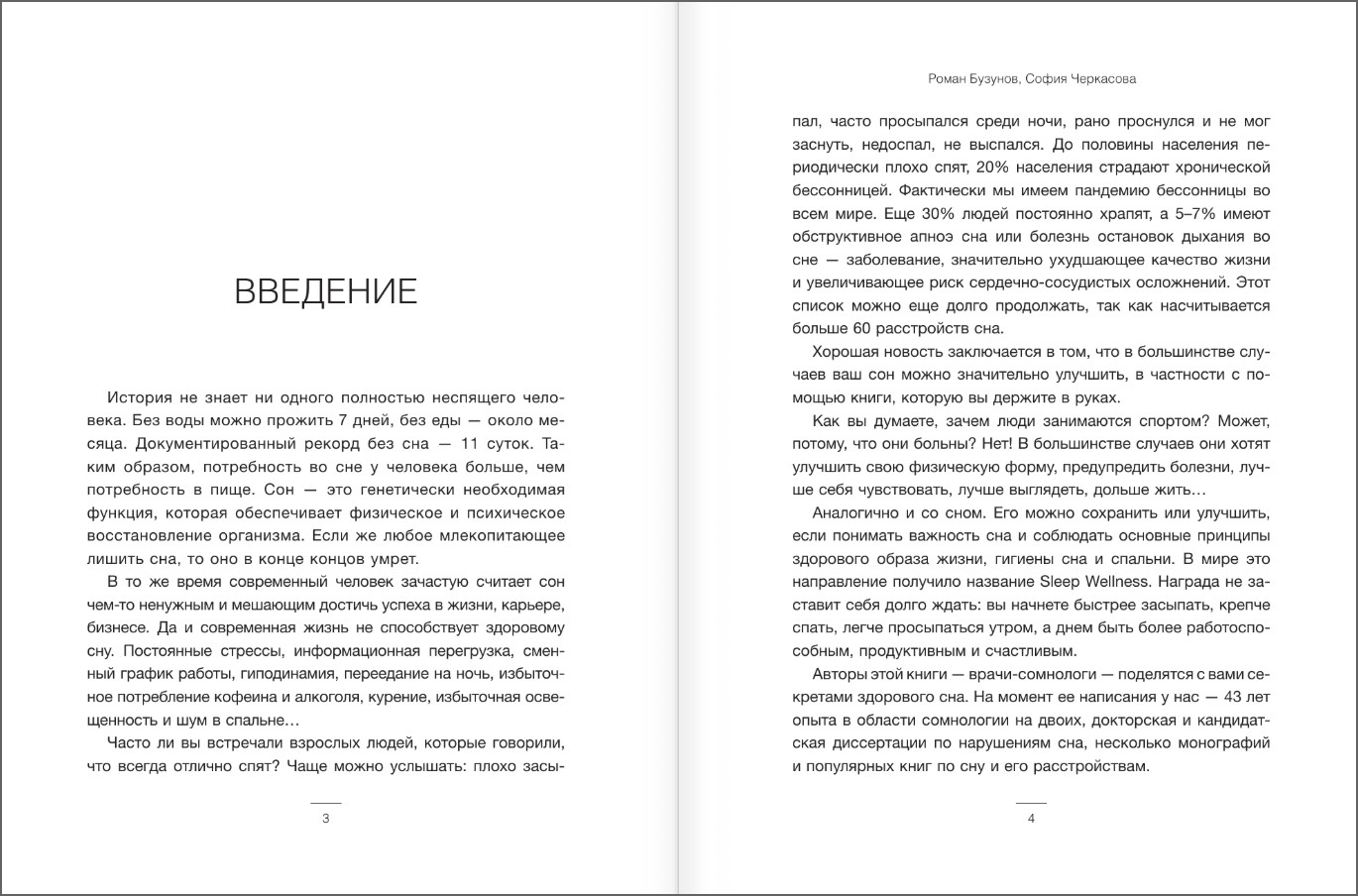 ВВЕДЕНИЕ

История не знает ни одного полностью неспящего человека. Без воды можно прожить 7 дней, без еды — около месяца. Документированный рекорд без сна — 11 суток. Таким образом, потребность во сне у человека больше, чем потребность в пище. Сон — это генетически необходимая функция, которая обеспечивает физическое и психическое восстановление организма. Если же любое млекопитающее лишить сна, то оно в конце концов умрет.

В то же время современный человек зачастую считает сон чем-то ненужным и мешающим достичь успеха в жизни, карьере, бизнесе. Да и современная жизнь не способствует здоровому сну. Постоянные стрессы, информационная перегрузка, сменный график работы, гиподинамия, переедание на ночь, избыточное потребление кофеина и алкоголя, курение, избыточная освещенность и шум в спальне…

Часто ли вы встречали взрослых людей, которые говорили, что всегда отлично спят? Чаще можно услышать: плохо засы-

3

Роман Бузунов, София Черкасова

пал, часто просыпался среди ночи, рано проснулся и не мог заснуть, недоспал, не выспался. До половины населения периодически плохо спят, 20% населения страдают хронической бессонницей. Фактически мы имеем пандемию бессонницы во всем мире. Еще 30% людей постоянно храпят, а 5–7% имеют обструктивное апноэ сна или болезнь остановок дыхания во сне — заболевание, значительно ухудшающее качество жизни и увеличивающее риск сердечно-сосудистых осложнений. Этот список можно еще долго продолжать, так как насчитывается больше 60 расстройств сна.

Хорошая новость заключается в том, что в большинстве случаев ваш сон можно значительно улучшить, в частности с помощью книги, которую вы держите в руках.

Как вы думаете, зачем люди занимаются спортом? Может, потому, что они больны? Нет! В большинстве случаев они хотят улучшить свою физическую форму, предупредить болезни, лучше себя чувствовать, лучше выглядеть, дольше жить…

Аналогично и со сном. Его можно сохранить или улучшить, если понимать важность сна и соблюдать основные принципы здорового образа жизни, гигиены сна и спальни. В мире это направление получило название Sleep Wellness. Награда не заставит себя долго ждать: вы начнете быстрее засыпать, крепче спать, легче просыпаться утром, а днем быть более работоспособным, продуктивным и счастливым.

Авторы этой книги — врачи-сомнологи — поделятся с вами секретами здорового сна. На момент ее написания у нас — 43 лет опыта в области сомнологии на двоих, докторская и кандидатская диссертации по нарушениям сна, несколько монографий и популярных книг по сну и его расстройствам.

4